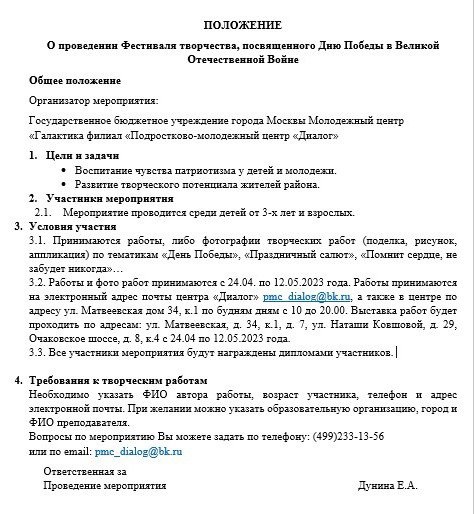 ПОЛОЖЕНИЕ

О проведении Фестиваля творчества, посвященного Дню Победы в Великой Отечественной Войне

Общее положение

Организатор мероприятия:

Государственное бюджетное учреждение города Москвы Молодежный центр «Галактика филиал «Подростково-молодежный центр «Диалог»

1. Цели и задачи
• Воспитание чувства патриотизма у детей и молодежи.
• Развитие творческого потенциала жителей района.
2. Участники мероприятия
2.1. Мероприятие проводится среди детей от 3-х лет и взрослых.
3. Условия участия
3.1. Принимаются работы, либо фотографии творческих работ (поделка, рисунок, аппликация) по тематикам «День Победы», «Праздничный салют», «Помнит сердце, не забудет никогда»…
3.2. Работы и фото работ принимаются с 24.04. по 12.05.2023 года. Работы принимаются на электронный адрес почты центра «Диалог» pmc_dialog@bk.ru, а также в центре по адресу ул. Матвеевская дом 34, к.1 по будням дням с 10 до 20.00. Выставка работ будет проходить по адресам: ул. Матвеевская, д. 34, к.1, д. 7, ул. Наташи Ковшовой, д. 29, Очаковское шоссе, д. 8, к.4 с 24.04 по 12.05.2023 года.
3.3. Все участники мероприятия будут награждены дипломами участников.

4. Требования к творческим работам
Необходимо указать ФИО автора работы, возраст участника, телефон и адрес электронной почты. При желании можно указать образовательную организацию, город и ФИО преподавателя.
Вопросы по мероприятию Вы можете задать по телефону: (499)233-13-56
или по email: pmc_dialog@bk.ru

Ответственная за
Проведение мероприятия Дунина Е.А.